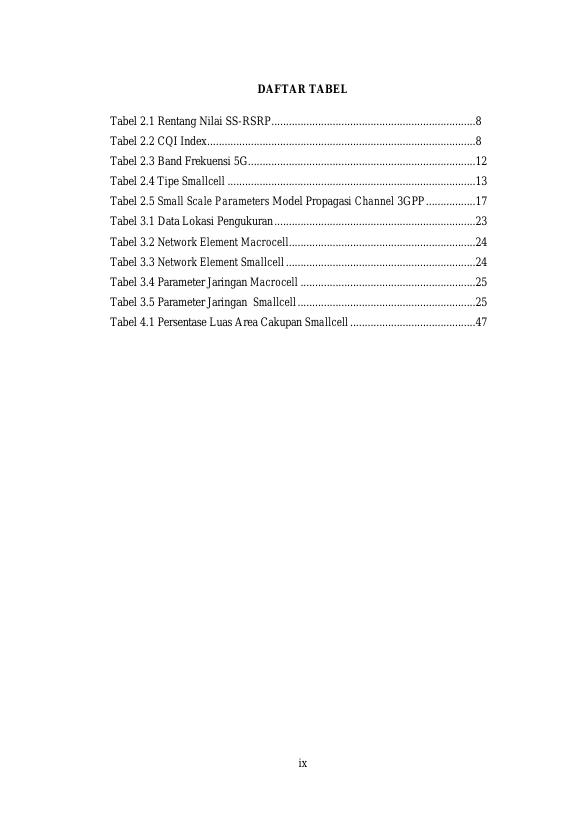 DAFTAR TABEL

Tabel 2.1 Rentang Nilai SS-RSRP......................................................................8
Tabel 2.2 CQI Index............................................................................................8
Tabel 2.3 Band Frekuensi 5G..............................................................................12
Tabel 2.4 Tipe Smallcell .....................................................................................13
Tabel 2.5 Small Scale Parameters Model Propagasi Channel 3GPP .................17
Tabel 3.1 Data Lokasi Pengukuran.....................................................................23
Tabel 3.2 Network Element Macrocell................................................................24
Tabel 3.3 Network Element Smallcell .................................................................24
Tabel 3.4 Parameter Jaringan Macrocell ............................................................25
Tabel 3.5 Parameter Jaringan Smallcell.............................................................25
Tabel 4.1 Persentase Luas Area Cakupan Smallcell ...........................................47

ix